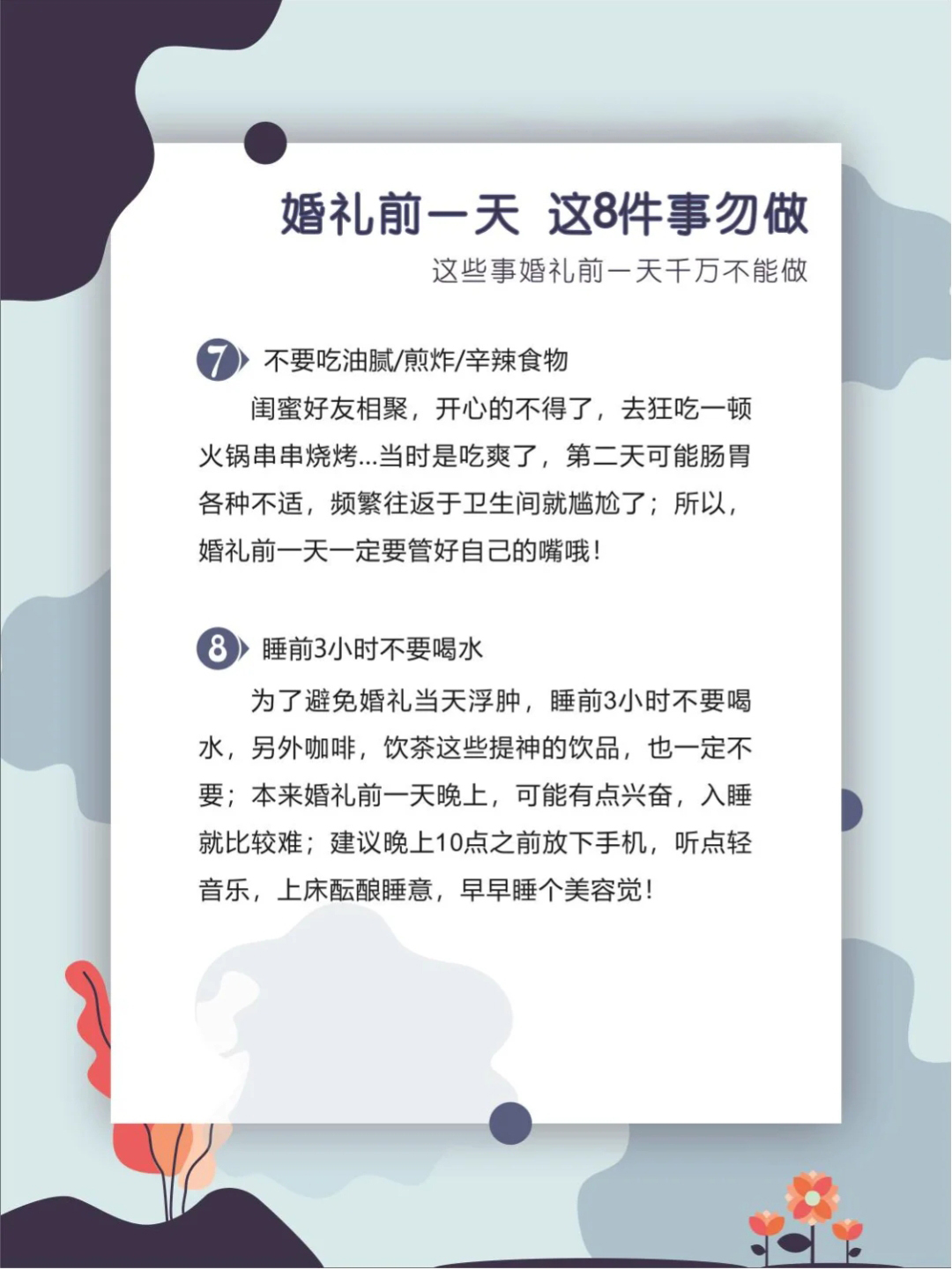 婚礼前一天 这8件事勿做

这些事婚礼前一天千万不能做

7 不要吃油腻/煎炸/辛辣食物

闺蜜好友相聚，开心的不得了，去狂吃一顿火锅串串烧烤...当时是吃爽了，第二天可能肠胃各种不适，频繁往返于卫生间就尴尬了；所以，婚礼前一天一定要管好自己的嘴哦！

8 睡前3小时不要喝水

为了避免婚礼当天浮肿，睡前3小时不要喝水，另外咖啡，饮茶这些提神的饮品，也一定不要；本来婚礼前一天晚上，可能有点兴奋，入睡就比较难；建议晚上10点之前放下手机，听点轻音乐，上床酝酿睡意，早早睡个美容觉！